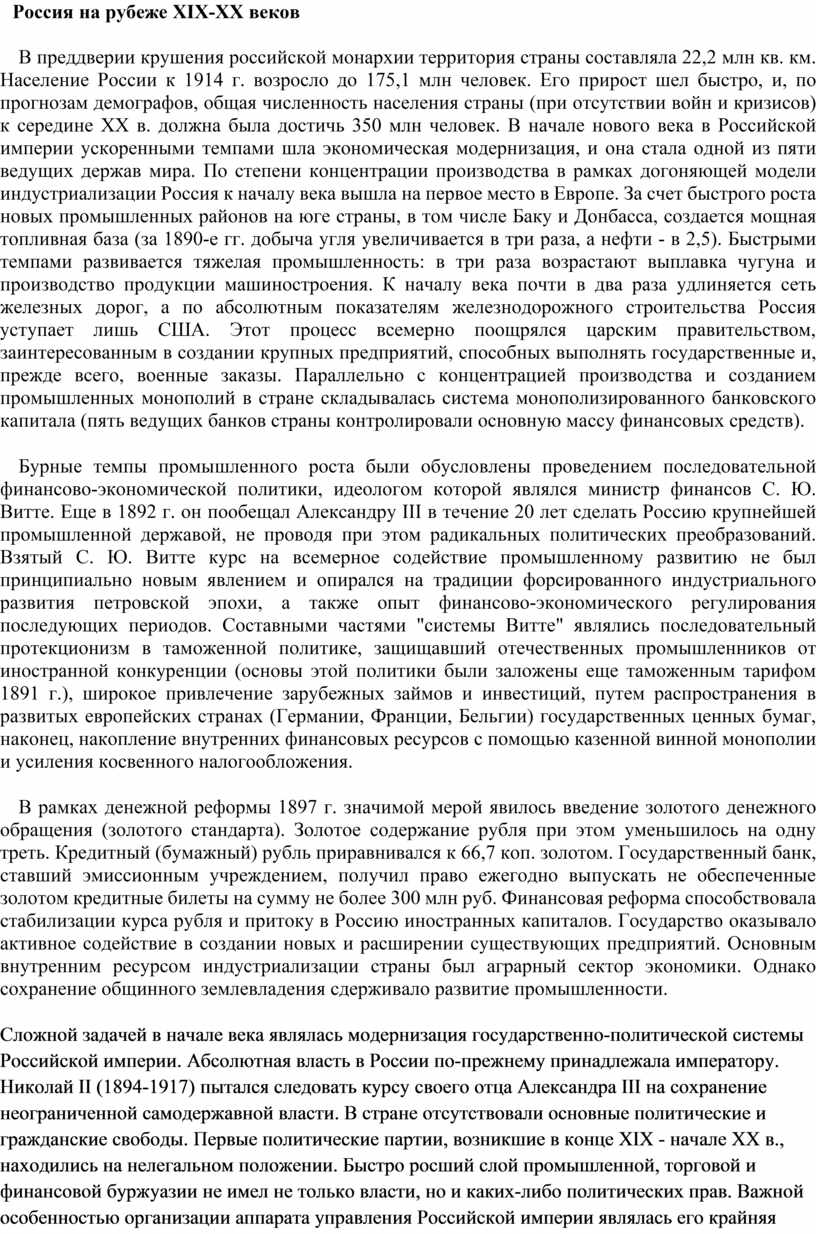 Россия на рубеже XIX-XX веков

В преддверии крушения российской монархии территория страны составляла 22,2 млн кв. км. Население России к 1914 г. возросло до 175,1 млн человек. Его прирост шел быстро, и, по прогнозам демографов, общая численность населения страны (при отсутствии войн и кризисов) к середине XX в. должна была достичь 350 млн человек. В начале нового века в Российской империи ускоренными темпами шла экономическая модернизация, и она стала одной из пяти ведущих держав мира. По степени концентрации производства в рамках догоняющей модели индустриализации Россия к началу века вышла на первое место в Европе. За счет быстрого роста новых промышленных районов на юге страны, в том числе Баку и Донбасса, создается мощная топливная база (за 1890-е гг. добыча угля увеличивается в три раза, а нефти - в 2,5). Быстрыми темпами развивается тяжелая промышленность: в три раза возрастают выплавка чугуна и производство продукции машиностроения. К началу века почти в два раза удлиняется сеть железных дорог, а по абсолютным показателям железнодорожного строительства Россия уступает лишь США. Этот процесс всемерно поощрялся царским правительством, заинтересованным в создании крупных предприятий, способных выполнять государственные и, прежде всего, военные заказы. Параллельно с концентрацией производства и созданием промышленных монополий в стране складывалась система монополизированного банковского капитала (пять ведущих банков страны контролировали основную массу финансовых средств).

Бурные темпы промышленного роста были обусловлены проведением последовательной финансово-экономической политики, идеологом которой являлся министр финансов С. Ю. Витте. Еще в 1892 г. он пообещал Александру III в течение 20 лет сделать Россию крупнейшей промышленной державой, не проводя при этом радикальных политических преобразований. Взятый С. Ю. Витте курс на всемерное содействие промышленному развитию не был принципиально новым явлением и опирался на традиции форсированного индустриального развития петровской эпохи, а также опыт финансово-экономического регулирования последующих периодов. Составными частями "системы Витте" являлись последовательный протекционизм в таможенной политике, защищавший отечественных промышленников от иностранной конкуренции (основы этой политики были заложены еще таможенным тарифом 1891 г.), широкое привлечение зарубежных займов и инвестиций, путем распространения в развитых европейских странах (Германии, Франции, Бельгии) государственных ценных бумаг, наконец, накопление внутренних финансовых ресурсов с помощью казенной винной монополии и усиления косвенного налогообложения.

В рамках денежной реформы 1897 г. значимой мерой явилось введение золотого денежного обращения (золотого стандарта). Золотое содержание рубля при этом уменьшилось на одну треть. Кредитный (бумажный) рубль приравнивался к 66,7 коп. золотом. Государственный банк, ставший эмиссионным учреждением, получил право ежегодно выпускать не обеспеченные золотом кредитные билеты на сумму не более 300 млн руб. Финансовая реформа способствовала стабилизации курса рубля и притоку в Россию иностранных капиталов. Государство оказывало активное содействие в создании новых и расширении существующих предприятий. Основным внутренним ресурсом индустриализации страны был аграрный сектор экономики. Однако сохранение общинного землевладения сдерживало развитие промышленности.

Сложной задачей в начале века являлась модернизация государственно-политической системы Российской империи. Абсолютная власть в России по-прежнему принадлежала императору. Николай II (1894-1917) пытался следовать курсу своего отца Александра III на сохранение неограниченной самодержавной власти. В стране отсутствовали основные политические и гражданские свободы. Первые политические партии, возникшие в конце XIX - начале XX в., находились на нелегальном положении. Быстро росший слой промышленной, торговой и финансовой буржуазии не имел не только власти, но и каких-либо политических прав. Важной особенностью организации аппарата управления Российской империи являлась его крайняя